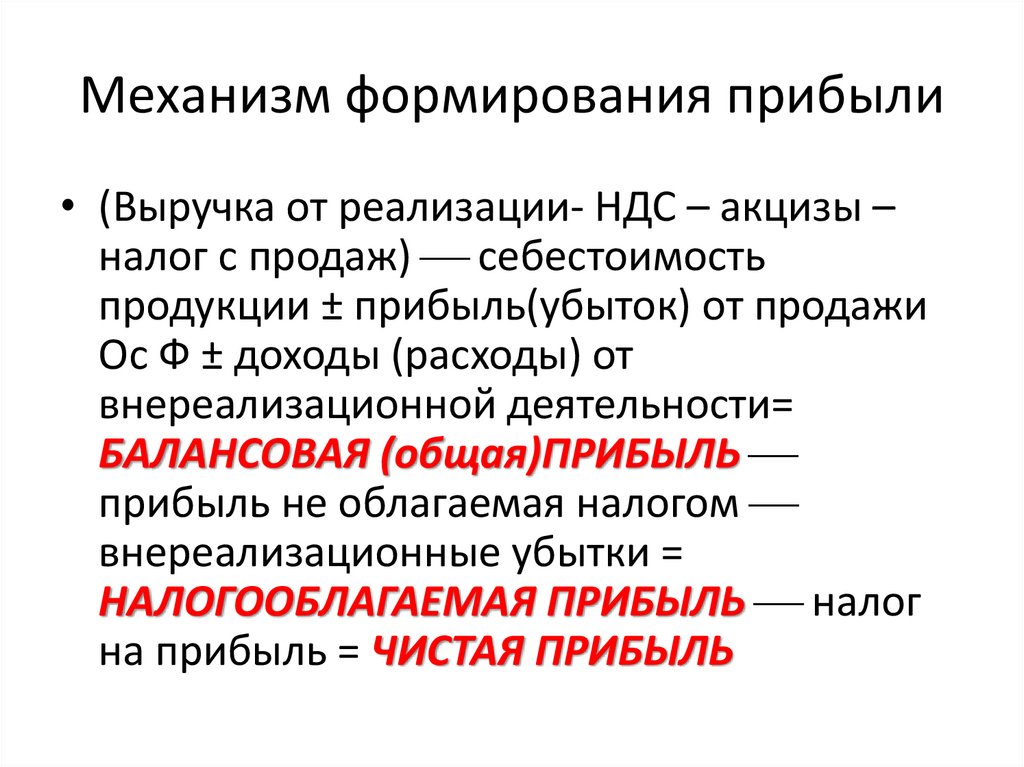 Механизм формирования прибыли

• (Выручка от реализации- НДС – акцизы – налог с продаж) — себестоимость продукции ± прибыль(убыток) от продажи Ос Ф ± доходы (расходы) от внереализационной деятельности= БАЛАНСОВАЯ (общая)ПРИБЫЛЬ — прибыль не облагаемая налогом — внереализационные убытки = НАЛОГООБЛАГАЕМАЯ ПРИБЫЛЬ — налог на прибыль = ЧИСТАЯ ПРИБЫЛЬ